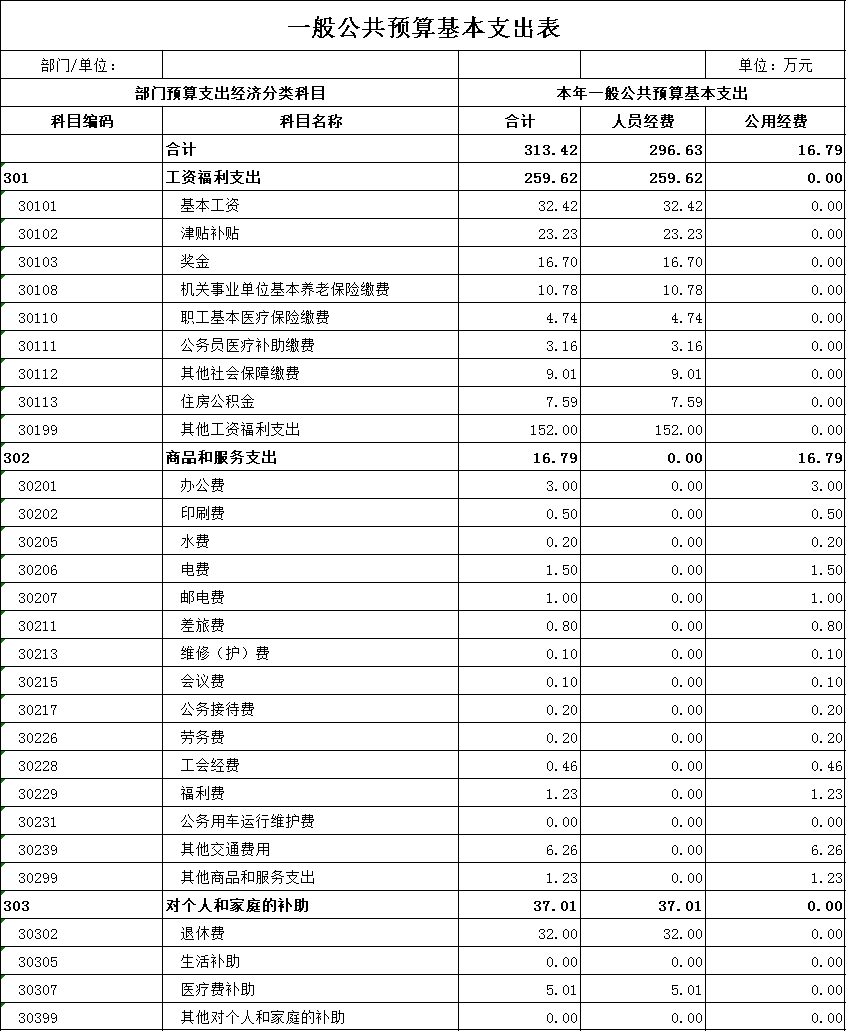 一般公共预算基本支出表

部门/单位：

单位：万元

| 部门预算支出经济分类科目 | | 本年一般公共预算基本支出 | | |
|---|---|---|---|---|
| 科目编码 | 科目名称 | 合计 | 人员经费 | 公用经费 |
| | 合计 | 313.42 | 296.63 | 16.79 |
| 301 | 工资福利支出 | 259.62 | 259.62 | 0.00 |
| 30101 | 基本工资 | 32.42 | 32.42 | 0.00 |
| 30102 | 津贴补贴 | 23.23 | 23.23 | 0.00 |
| 30103 | 奖金 | 16.70 | 16.70 | 0.00 |
| 30108 | 机关事业单位基本养老保险缴费 | 10.78 | 10.78 | 0.00 |
| 30110 | 职工基本医疗保险缴费 | 4.74 | 4.74 | 0.00 |
| 30111 | 公务员医疗补助缴费 | 3.16 | 3.16 | 0.00 |
| 30112 | 其他社会保障缴费 | 9.01 | 9.01 | 0.00 |
| 30113 | 住房公积金 | 7.59 | 7.59 | 0.00 |
| 30199 | 其他工资福利支出 | 152.00 | 152.00 | 0.00 |
| 302 | 商品和服务支出 | 16.79 | 0.00 | 16.79 |
| 30201 | 办公费 | 3.00 | 0.00 | 3.00 |
| 30202 | 印刷费 | 0.50 | 0.00 | 0.50 |
| 30205 | 水费 | 0.20 | 0.00 | 0.20 |
| 30206 | 电费 | 1.50 | 0.00 | 1.50 |
| 30207 | 邮电费 | 1.00 | 0.00 | 1.00 |
| 30211 | 差旅费 | 0.80 | 0.00 | 0.80 |
| 30213 | 维修（护）费 | 0.10 | 0.00 | 0.10 |
| 30215 | 会议费 | 0.10 | 0.00 | 0.10 |
| 30217 | 公务接待费 | 0.20 | 0.00 | 0.20 |
| 30226 | 劳务费 | 0.20 | 0.00 | 0.20 |
| 30228 | 工会经费 | 0.46 | 0.00 | 0.46 |
| 30229 | 福利费 | 1.23 | 0.00 | 1.23 |
| 30231 | 公务用车运行维护费 | 0.00 | 0.00 | 0.00 |
| 30239 | 其他交通费用 | 6.26 | 0.00 | 6.26 |
| 30299 | 其他商品和服务支出 | 1.23 | 0.00 | 1.23 |
| 303 | 对个人和家庭的补助 | 37.01 | 37.01 | 0.00 |
| 30302 | 退休费 | 32.00 | 32.00 | 0.00 |
| 30305 | 生活补助 | 0.00 | 0.00 | 0.00 |
| 30307 | 医疗费补助 | 5.01 | 5.01 | 0.00 |
| 30399 | 其他对个人和家庭的补助 | 0.00 | 0.00 | 0.00 |